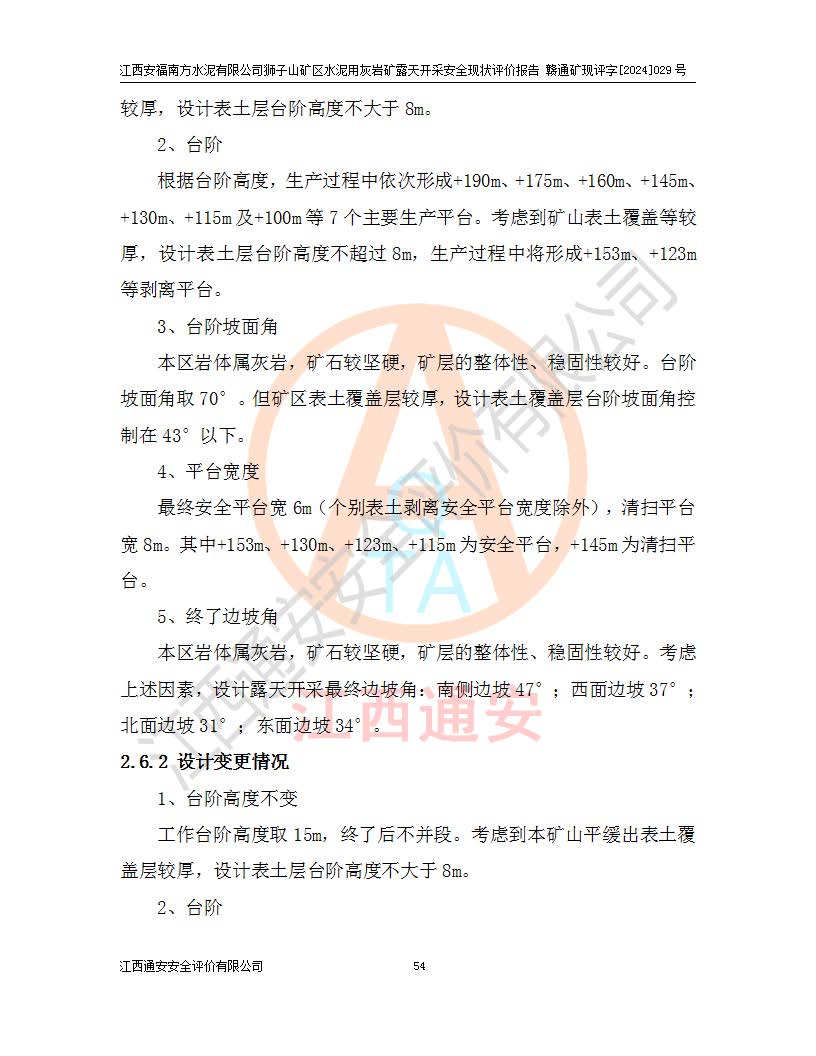 江西安福南方水泥有限公司狮子山矿区水泥用灰岩矿露天开采安全现状评价报告 赣通矿现评字[2024]029 号

较厚，设计表土层台阶高度不大于 8m。

2、台阶

根据台阶高度，生产过程中依次形成+190m、+175m、+160m、+145m、+130m、+115m 及+100m 等 7 个主要生产平台。考虑到矿山表土覆盖等较厚，设计表土层台阶高度不超过 8m，生产过程中将形成+153m、+123m 等剥离平台。

3、台阶坡面角

本区岩体属灰岩，矿石较坚硬，矿层的整体性、稳固性较好。台阶坡面角取 70°。但矿区表土覆盖层较厚，设计表土覆盖层台阶坡面角控制在 43°以下。

4、平台宽度

最终安全平台宽 6m（个别表土剥离安全平台宽度除外），清扫平台宽 8m。其中+153m、+130m、+123m、+115m 为安全平台，+145m 为清扫平台。

5、终了边坡角

本区岩体属灰岩，矿石较坚硬，矿层的整体性、稳固性较好。考虑上述因素，设计露天开采最终边坡角：南侧边坡 47°；西面边坡 37°；北面边坡 31°；东面边坡 34°。

2.6.2 设计变更情况

1、台阶高度不变

工作台阶高度取 15m，终了后不并段。考虑到本矿山平缓出表土覆盖层较厚，设计表土层台阶高度不大于 8m。

2、台阶

江西通安安全评价有限公司 54

江西通安安全评价有限公司 TA 江西通安